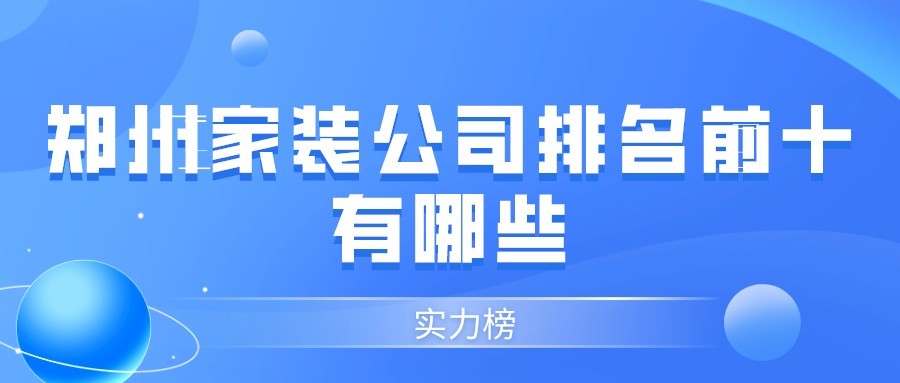 郑州家装公司排名前十有哪些

实力榜